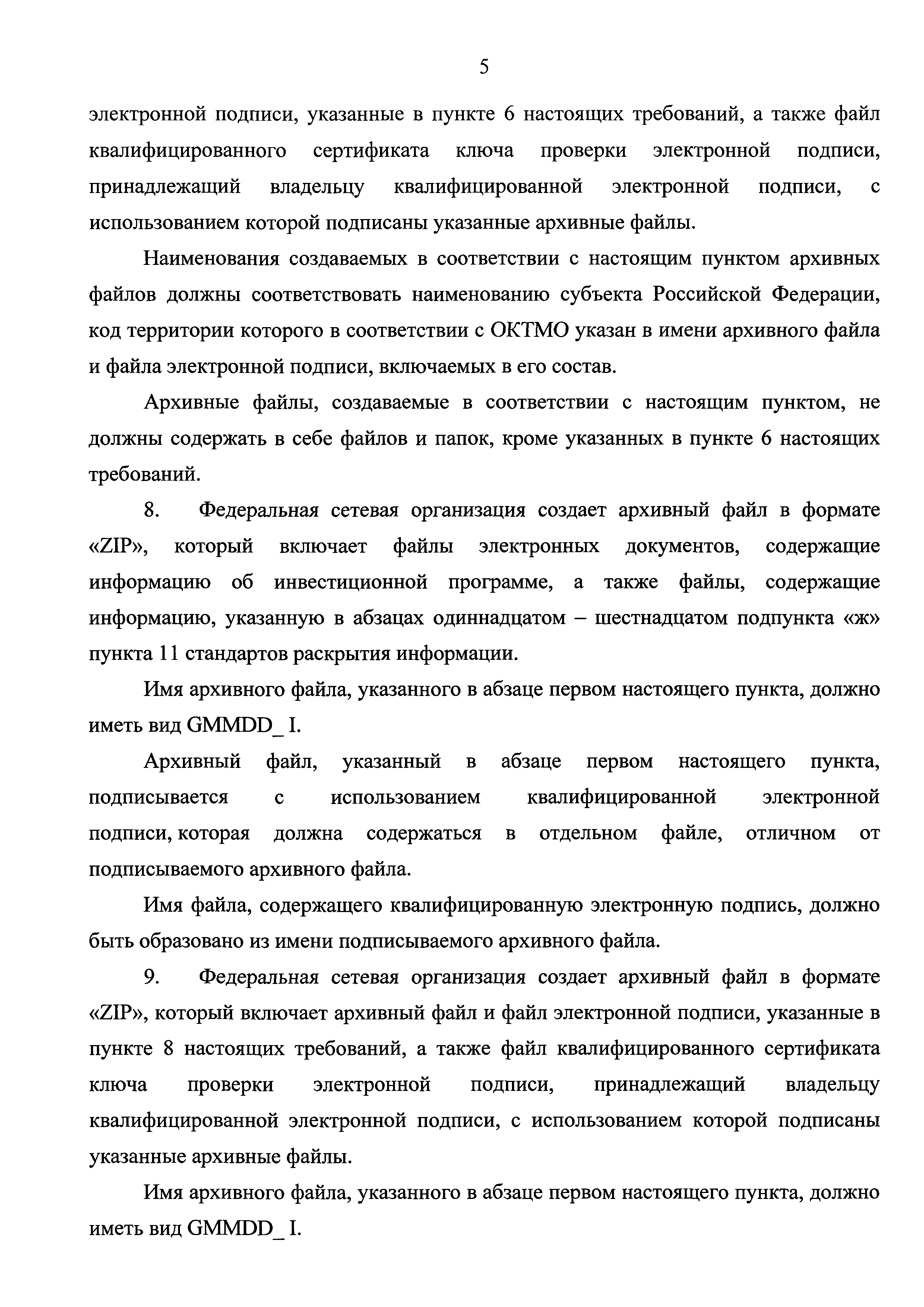 5

электронной подписи, указанные в пункте 6 настоящих требований, а также файл квалифицированного сертификата ключа проверки электронной подписи, принадлежащий владельцу квалифицированной электронной подписи, с использованием которой подписаны указанные архивные файлы.

Наименования создаваемых в соответствии с настоящим пунктом архивных файлов должны соответствовать наименованию субъекта Российской Федерации, код территории которого в соответствии с ОКТМО указан в имени архивного файла и файла электронной подписи, включаемых в его состав.

Архивные файлы, создаваемые в соответствии с настоящим пунктом, не должны содержать в себе файлов и папок, кроме указанных в пункте 6 настоящих требований.

8. Федеральная сетевая организация создает архивный файл в формате «ZIP», который включает файлы электронных документов, содержащие информацию об инвестиционной программе, а также файлы, содержащие информацию, указанную в абзацах одиннадцатом – шестнадцатом подпункта «ж» пункта 11 стандартов раскрытия информации.

Имя архивного файла, указанного в абзаце первом настоящего пункта, должно иметь вид GMMDD_ I.

Архивный файл, указанный в абзаце первом настоящего пункта, подписывается с использованием квалифицированной электронной подписи, которая должна содержаться в отдельном файле, отличном от подписываемого архивного файла.

Имя файла, содержащего квалифицированную электронную подпись, должно быть образовано из имени подписываемого архивного файла.

9. Федеральная сетевая организация создает архивный файл в формате «ZIP», который включает архивный файл и файл электронной подписи, указанные в пункте 8 настоящих требований, а также файл квалифицированного сертификата ключа проверки электронной подписи, принадлежащий владельцу квалифицированной электронной подписи, с использованием которой подписаны указанные архивные файлы.

Имя архивного файла, указанного в абзаце первом настоящего пункта, должно иметь вид GMMDD_ I.